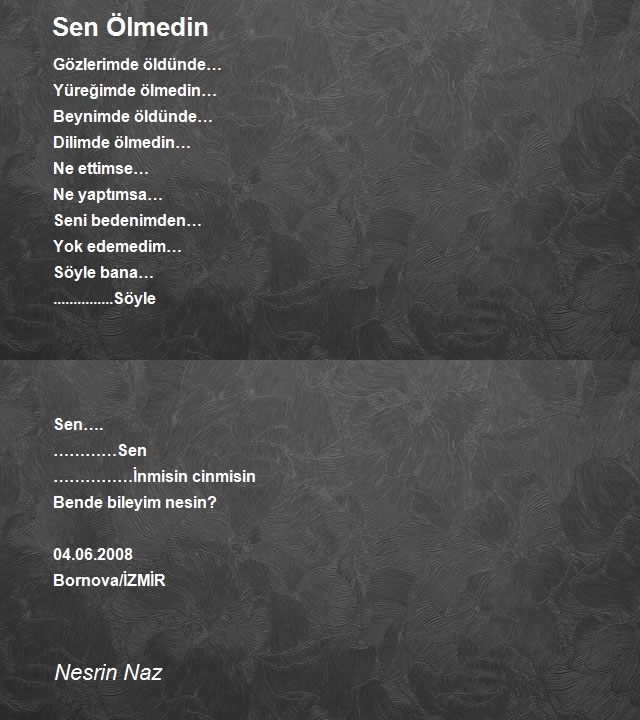 Sen Ölmedin

Gözlerimde öldünde…
Yüreğimde ölmedin…
Beynimde öldünde…
Dilimde ölmedin…
Ne ettimse…
Ne yaptımsa…
Seni bedenimden…
Yok edemedim…
Söyle bana…
...............Söyle

Sen….
…………Sen
……………İnmisin cinmisin
Bende bileyim nesin?

04.06.2008
Bornova/İZMİR

Nesrin Naz